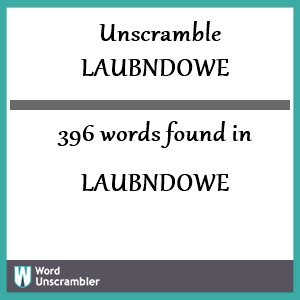 Unscramble
LAUBNDOWE

396 words found in

LAUBNDOWE

W Word Unscrambler